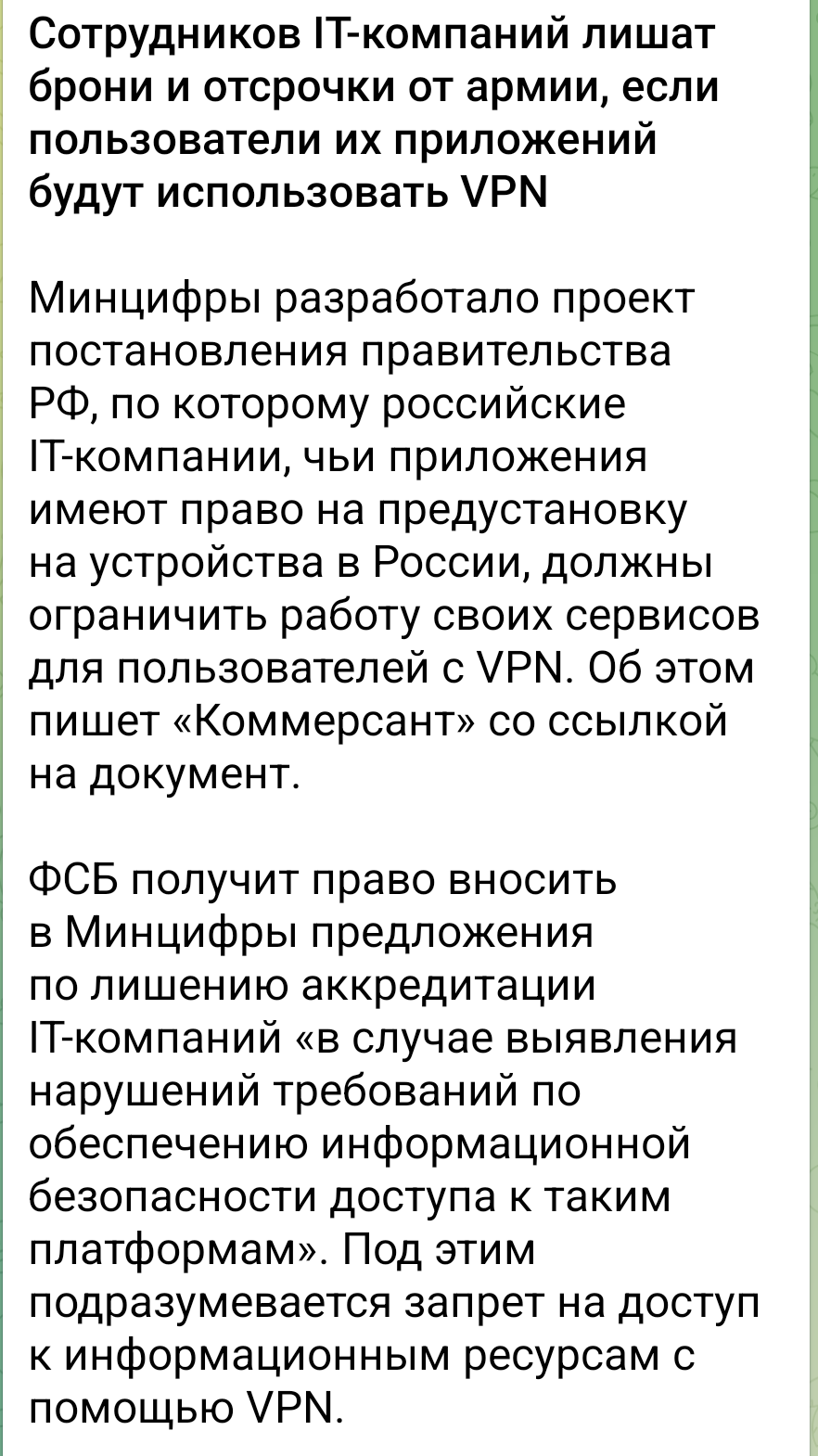 Сотрудников IT-компаний лишат брони и отсрочки от армии, если пользователи их приложений будут использовать VPN

Минцифры разработало проект постановления правительства РФ, по которому российские IT-компании, чьи приложения имеют право на предустановку на устройства в России, должны ограничить работу своих сервисов для пользователей с VPN. Об этом пишет «Коммерсант» со ссылкой на документ.

ФСБ получит право вносить в Минцифры предложения по лишению аккредитации IT-компаний «в случае выявления нарушений требований по обеспечению информационной безопасности доступа к таким платформам». Под этим подразумевается запрет на доступ к информационным ресурсам с помощью VPN.